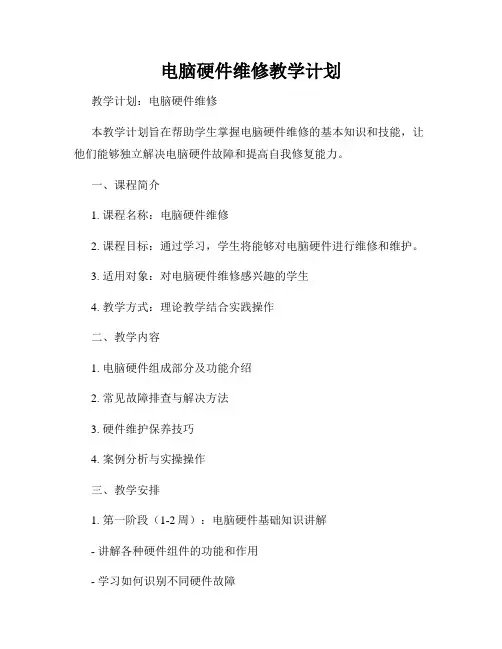 电脑硬件维修教学计划

教学计划：电脑硬件维修

本教学计划旨在帮助学生掌握电脑硬件维修的基本知识和技能，让他们能够独立解决电脑硬件故障和提高自我修复能力。

一、课程简介

1. 课程名称：电脑硬件维修

2. 课程目标：通过学习，学生将能够对电脑硬件进行维修和维护。

3. 适用对象：对电脑硬件维修感兴趣的学生

4. 教学方式：理论教学结合实践操作

二、教学内容

1. 电脑硬件组成部分及功能介绍

2. 常见故障排查与解决方法

3. 硬件维护保养技巧

4. 案例分析与实操操作

三、教学安排

1. 第一阶段（1-2 周）：电脑硬件基础知识讲解

- 讲解各种硬件组件的功能和作用

- 学习如何识别不同硬件故障